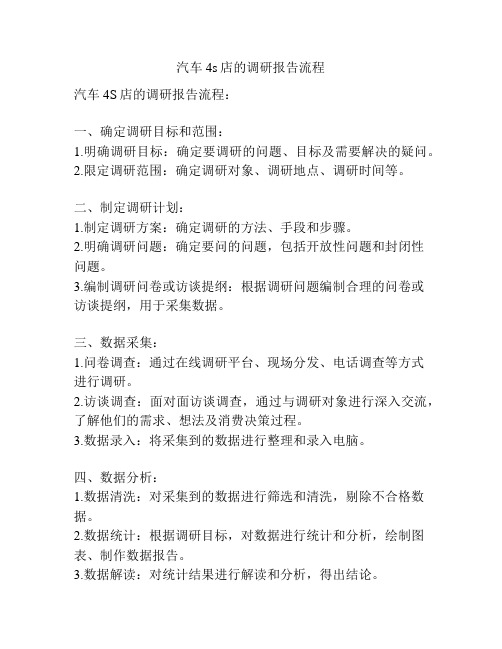 汽车 4s 店的调研报告流程

汽车 4S 店的调研报告流程：

一、确定调研目标和范围：
1.明确调研目标：确定要调研的问题、目标及需要解决的疑问。
2.限定调研范围：确定调研对象、调研地点、调研时间等。

二、制定调研计划：
1.制定调研方案：确定调研的方法、手段和步骤。
2.明确调研问题：确定要问的问题，包括开放性问题和封闭性问题。
3.编制调研问卷或访谈提纲：根据调研问题编制合理的问卷或访谈提纲，用于采集数据。

三、数据采集：
1.问卷调查：通过在线调研平台、现场分发、电话调查等方式进行调研。
2.访谈调查：面对面访谈调查，通过与调研对象进行深入交流，了解他们的需求、想法及消费决策过程。
3.数据录入：将采集到的数据进行整理和录入电脑。

四、数据分析：
1.数据清洗：对采集到的数据进行筛选和清洗，剔除不合格数据。
2.数据统计：根据调研目标，对数据进行统计和分析，绘制图表、制作数据报告。
3.数据解读：对统计结果进行解读和分析，得出结论。